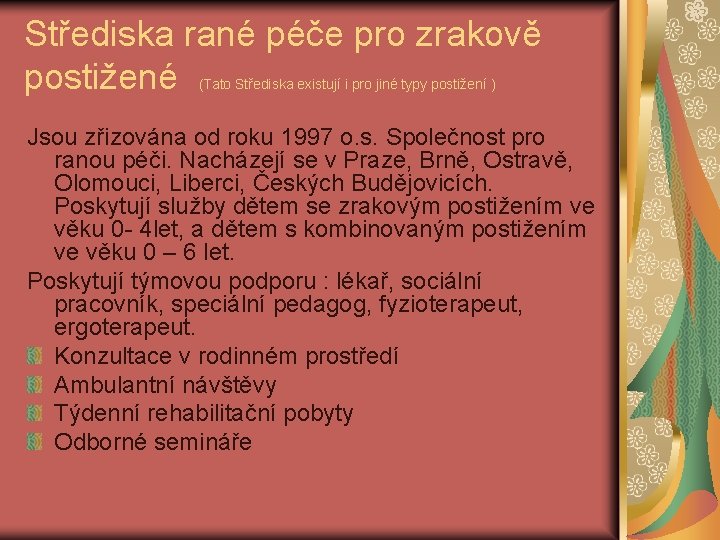 Střediska rané péče pro zrakově postižené (Tato Střediska existují i pro jiné typy postižení )

Jsou zřizována od roku 1997 o.s. Společnost pro ranou péči. Nacházejí se v Praze, Brně, Ostravě, Olomouci, Liberci, Českých Budějovicích. Poskytují služby dětem se zrakovým postižením ve věku 0- 4let, a dětem s kombinovaným postižením ve věku 0 – 6 let.

Poskytují týmovou podporu : lékař, sociální pracovník, speciální pedagog, fyzioterapeut, ergoterapeut.

Konzultace v rodinném prostředí
Ambulantní návštěvy
Týdenní rehabilitační pobyty
Odborné semináře